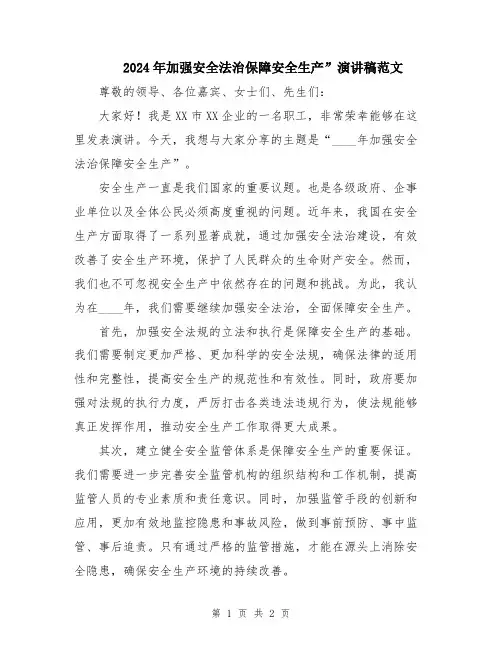 2024年加强安全法治保障安全生产”演讲稿范文

尊敬的领导、各位嘉宾、女士们、先生们：

大家好！我是XX市XX企业的一名职工，非常荣幸能够在这里发表演讲。今天，我想与大家分享的主题是“____年加强安全法治保障安全生产”。

安全生产一直是我们国家的重要议题。也是各级政府、企事业单位以及全体公民必须高度重视的问题。近年来，我国在安全生产方面取得了一系列显著成就，通过加强安全法治建设，有效改善了安全生产环境，保护了人民群众的生命财产安全。然而，我们也不可忽视安全生产中依然存在的问题和挑战。为此，我认为在____年，我们需要继续加强安全法治，全面保障安全生产。

首先，加强安全法规的立法和执行是保障安全生产的基础。我们需要制定更加严格、更加科学的安全法规，确保法律的适用性和完整性，提高安全生产的规范性和有效性。同时，政府要加强对法规的执行力度，严厉打击各类违法违规行为，使法规能够真正发挥作用，推动安全生产工作取得更大成果。

其次，建立健全安全监管体系是保障安全生产的重要保证。我们需要进一步完善安全监管机构的组织结构和工作机制，提高监管人员的专业素质和责任意识。同时，加强监管手段的创新和应用，更加有效地监控隐患和事故风险，做到事前预防、事中监管、事后追责。只有通过严格的监管措施，才能在源头上消除安全隐患，确保安全生产环境的持续改善。

第 1 页 共 2 页